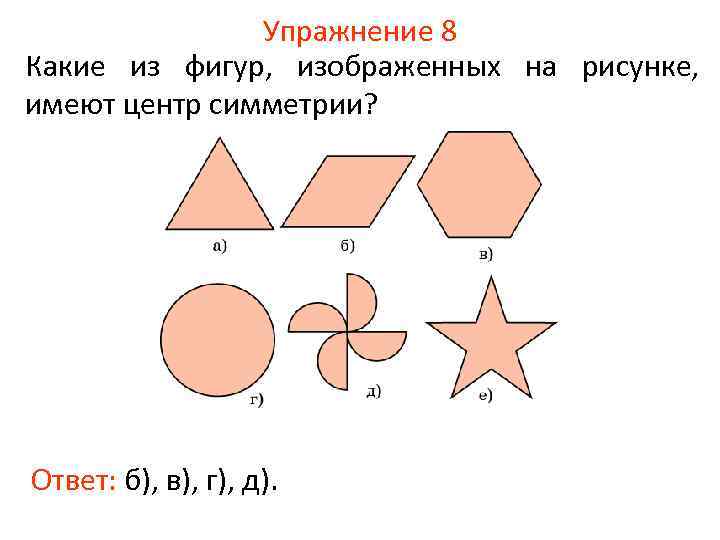 Упражнение 8

Какие из фигур, изображенных на рисунке, имеют центр симметрии?

а)

б)

в)

г)

д)

е)

Ответ: б), в), г), д).